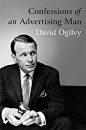 Confessions of an Advertising Man
David Ogilvy